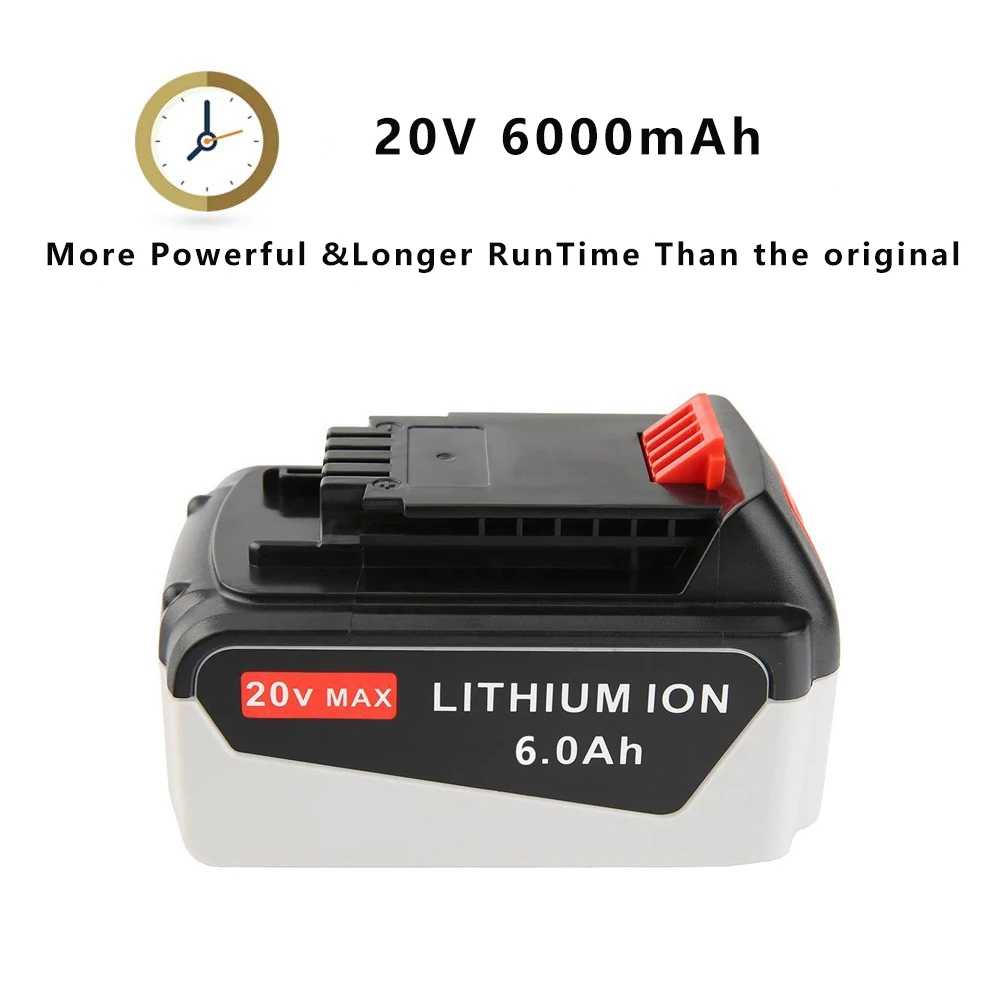 20V 6000mAh

More Powerful &Longer RunTime Than the original

20V MAX

LITHIUM ION
6.0Ah